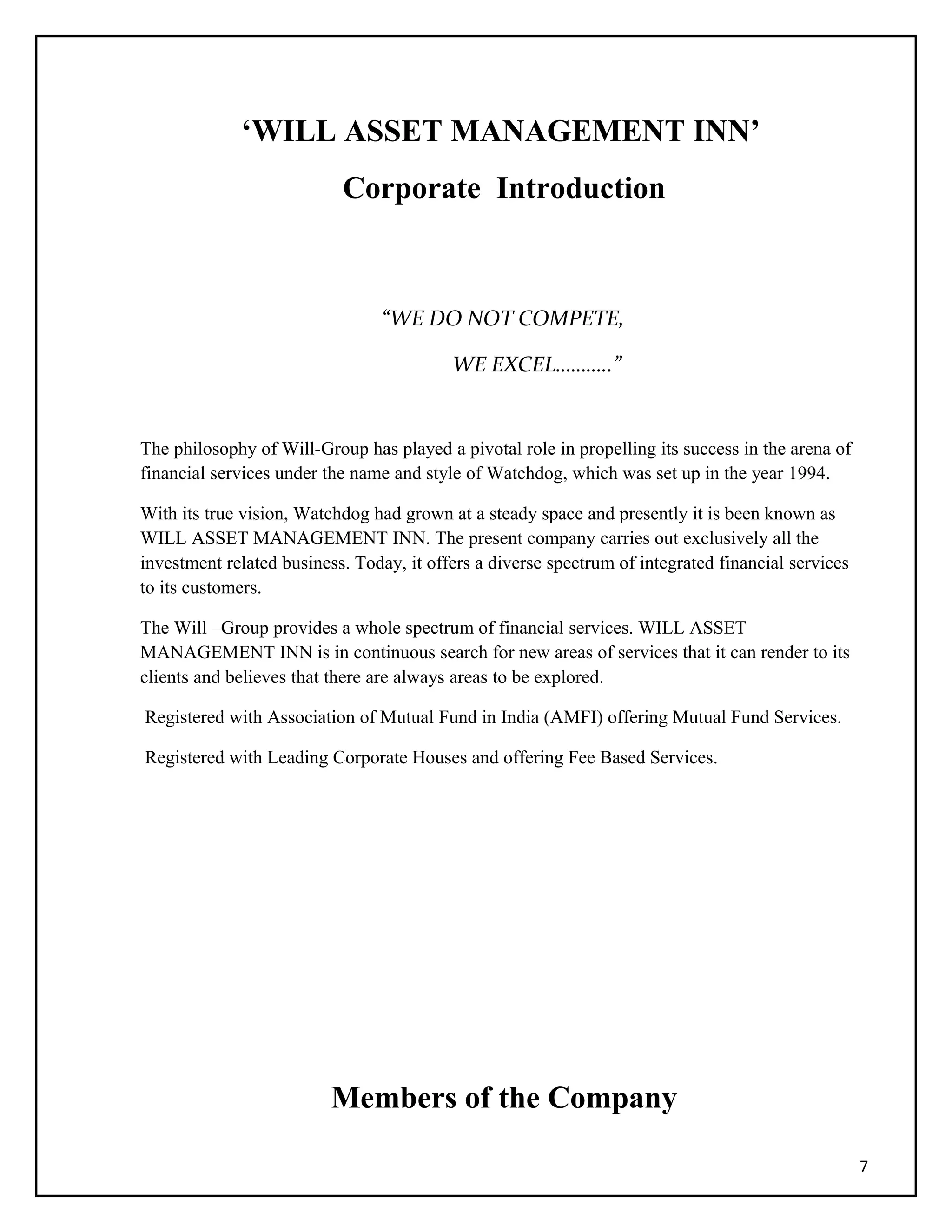 ‘WILL ASSET MANAGEMENT INN’

Corporate Introduction

“WE DO NOT COMPETE,

WE EXCEL..........”

The philosophy of Will-Group has played a pivotal role in propelling its success in the arena of financial services under the name and style of Watchdog, which was set up in the year 1994.

With its true vision, Watchdog had grown at a steady space and presently it is been known as WILL ASSET MANAGEMENT INN. The present company carries out exclusively all the investment related business. Today, it offers a diverse spectrum of integrated financial services to its customers.

The Will –Group provides a whole spectrum of financial services. WILL ASSET MANAGEMENT INN is in continuous search for new areas of services that it can render to its clients and believes that there are always areas to be explored.

Registered with Association of Mutual Fund in India (AMFI) offering Mutual Fund Services.

Registered with Leading Corporate Houses and offering Fee Based Services.

Members of the Company

7